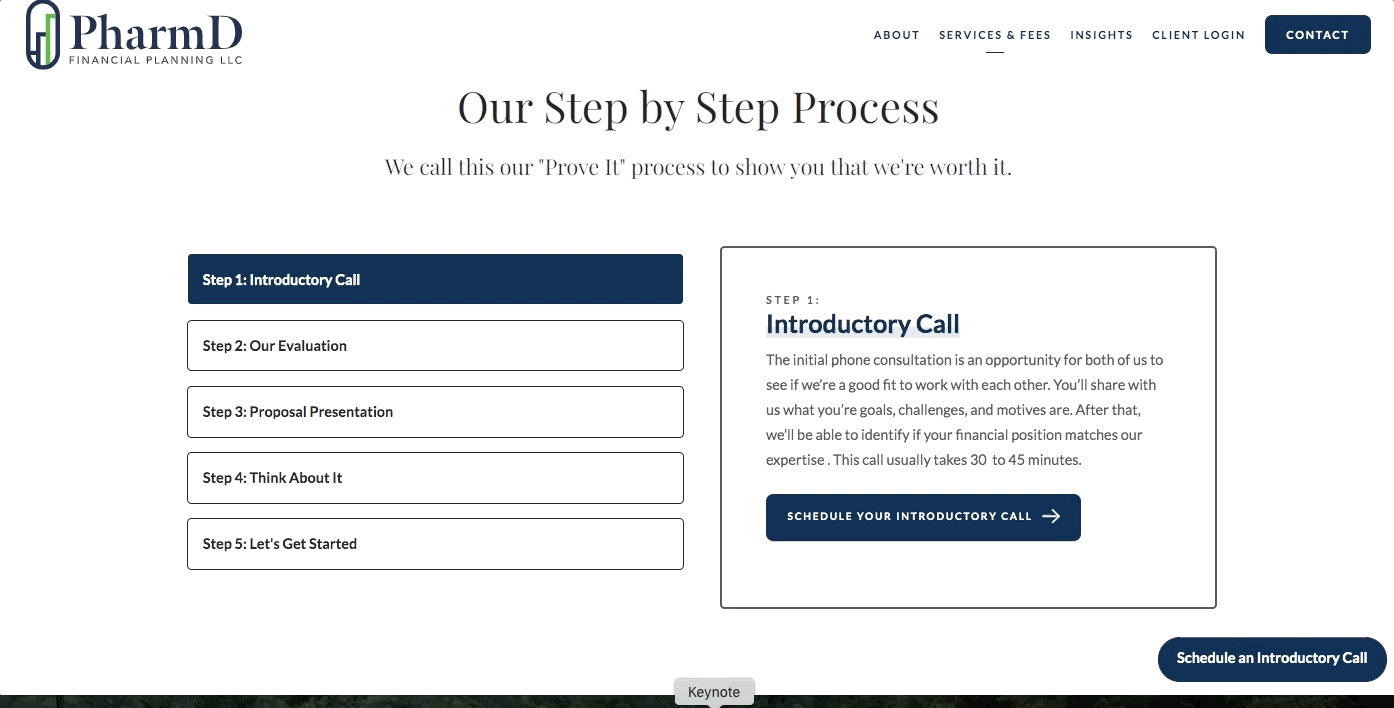 PharmD
FINANCIAL PLANNING LLC

ABOUT SERVICES & FEES INSIGHTS CLIENT LOGIN CONTACT

Our Step by Step Process

We call this our "Prove It" process to show you that we're worth it.

Step 1: Introductory Call

Step 2: Our Evaluation

Step 3: Proposal Presentation

Step 4: Think About It

Step 5: Let's Get Started

STEP 1:
Introductory Call

The initial phone consultation is an opportunity for both of us to see if we're a good fit to work with each other. You'll share with us what you're goals, challenges, and motives are. After that, we'll be able to identify if your financial position matches our expertise . This call usually takes 30 to 45 minutes.

SCHEDULE YOUR INTRODUCTORY CALL

Schedule an Introductory Call

Keynote